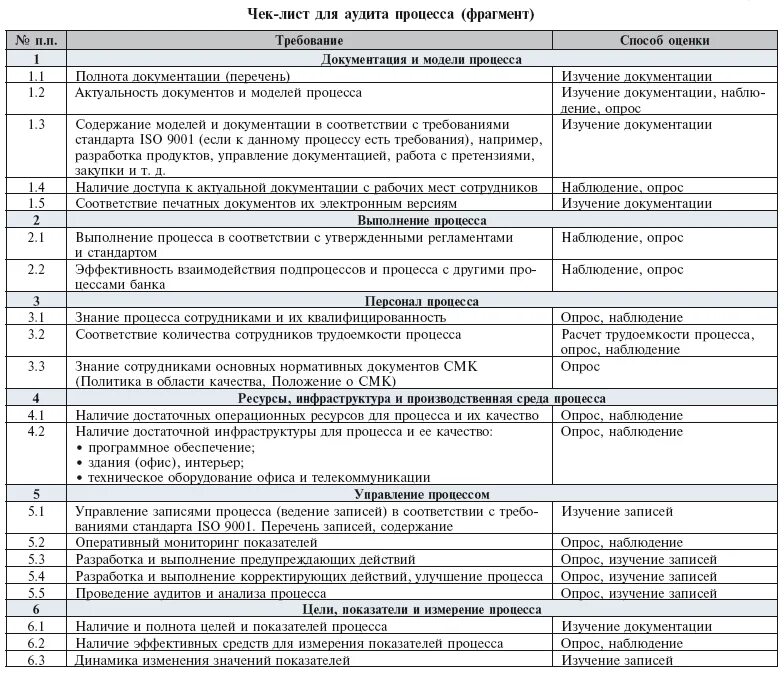 Чек-лист для аудита процесса (фрагмент)

| № п.п. | Требование | Способ оценки |
|---|---|---|
| 1 | Документация и модели процесса | |
| 1.1 | Полнота документации (перечень) | Изучение документации |
| 1.2 | Актуальность документов и моделей процесса | Изучение документации, наблюдение, опрос |
| 1.3 | Содержание моделей и документации в соответствии с требованиями стандарта ISO 9001 (если к данному процессу есть требования), например, разработка продуктов, управление документацией, работа с претензиями, закупки и т. д. | Изучение документации |
| 1.4 | Наличие доступа к актуальной документации с рабочих мест сотрудников | Наблюдение, опрос |
| 1.5 | Соответствие печатных документов их электронным версиям | Изучение документации |
| 2 | Выполнение процесса | |
| 2.1 | Выполнение процесса в соответствии с утвержденными регламентами и стандартом | Наблюдение, опрос |
| 2.2 | Эффективность взаимодействия подпроцессов и процесса с другими процессами банка | Наблюдение, опрос |
| 3 | Персонал процесса | |
| 3.1 | Знание процесса сотрудниками и их квалифицированность | Опрос, наблюдение |
| 3.2 | Соответствие количества сотрудников трудоемкости процесса | Расчет трудоемкости процесса, опрос, наблюдение |
| 3.3 | Знание сотрудниками основных нормативных документов СМК (Политика в области качества, Положение о СМК) | Опрос |
| 4 | Ресурсы, инфраструктура и производственная среда процесса | |
| 4.1 | Наличие достаточных операционных ресурсов для процесса и их качество | Опрос, наблюдение |
| 4.2 | Наличие достаточной инфраструктуры для процесса и ее качество: • программное обеспечение; • здания (офис), интерьер; • техническое оборудование офиса и телекоммуникации | Опрос, наблюдение |
| 5 | Управление процессом | |
| 5.1 | Управление записями процесса (ведение записей) в соответствии с требованиями стандарта ISO 9001. Перечень записей, содержание | Изучение записей |
| 5.2 | Оперативный мониторинг показателей | Опрос, наблюдение |
| 5.3 | Разработка и выполнение предупреждающих действий | Опрос, изучение записей |
| 5.4 | Разработка и выполнение корректирующих действий, улучшение процесса | Опрос, изучение записей |
| 5.5 | Проведение аудитов и анализа процесса | Опрос, изучение записей |
| 6 | Цели, показатели и измерение процесса | |
| 6.1 | Наличие и полнота целей и показателей процесса | Изучение документации |
| 6.2 | Наличие эффективных средств для измерения показателей процесса | Опрос, наблюдение |
| 6.3 | Динамика изменения значений показателей | Изучение записей |